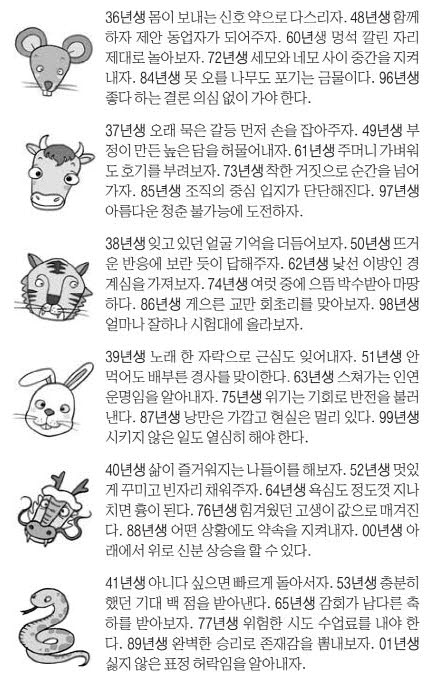 36년생 몸이 보내는 신호 약으로 다스리자. 48년생 함께 하자 제안 동업자가 되어주자. 60년생 멍석 깔린 자리 제대로 놀아보자. 72년생 세모와 네모 사이 중간을 지켜내자. 84년생 못 오를 나무도 포기는 금물이다. 96년생 좋다 하는 결론 의심 없이 가야 한다.

37년생 오래 묵은 갈등 먼저 손을 잡아주자. 49년생 부정이 만든 높은 담을 허물어내자. 61년생 주머니 가벼워도 호기를 부려보자. 73년생 착한 거짓으로 순간을 넘어가자. 85년생 조직의 중심 입지가 단단해진다. 97년생 아름다운 청춘 불가능에 도전하자.

38년생 잊고 있던 얼굴 기억을 더듬어보자. 50년생 뜨거운 반응에 보란 듯이 답해주자. 62년생 낯선 이방인 경계심을 가져보자. 74년생 여럿 중에 으뜸 박수받아 마땅하다. 86년생 게으른 교만 회초리를 맞아보자. 98년생 얼마나 잘하나 시험대에 올라보자.

39년생 노래 한 자락으로 근심도 잊어내자. 51년생 안 먹어도 배부른 경사를 맞이한다. 63년생 스쳐가는 인연 운명임을 알아내자. 75년생 위기는 기회로 반전을 불러낸다. 87년생 낭만은 가깝고 현실은 멀리 있다. 99년생 시키지 않은 일도 열심히 해야 한다.

40년생 삶이 즐거워지는 나들이를 해보자. 52년생 멋있게 꾸미고 빈자리 채워주자. 64년생 욕심도 정도껏 지나치면 흉이 된다. 76년생 힘겨웠던 고생이 값으로 매겨진다. 88년생 어떤 상황에도 약속을 지켜내자. 00년생 아래에서 위로 신분 상승을 할 수 있다.

41년생 아니다 싶으면 빠르게 돌아서자. 53년생 충분히 했던 기대 백 점을 받아낸다. 65년생 감회가 남다른 축하를 받아보자. 77년생 위험한 시도 수업료를 내야 한다. 89년생 완벽한 승리로 존재감을 뽐내보자. 01년생 싫지 않은 표정 허락임을 알아내자.